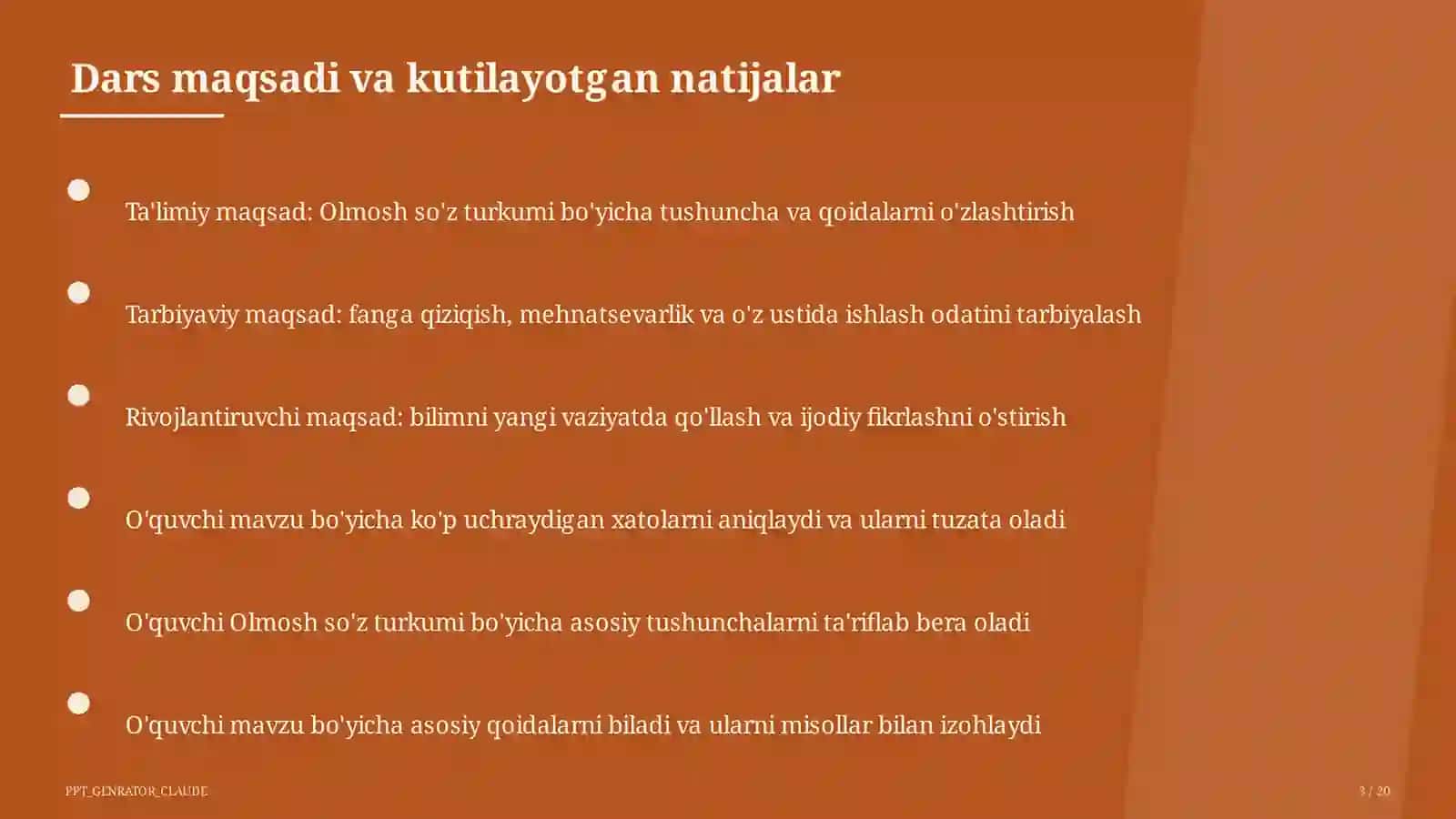 Dars maqsadi va kutilayotgan natijalar

Ta'limiy maqsad: Olmosh so'z turkumi bo'yicha tushuncha va qoidalarni o'zlashtirish

Tarbiyaviy maqsad: fanga qiziqish, mehnatsevarlik va o'z ustida ishlash odatini tarbiyalash

Rivojlantiruvchi maqsad: bilimni yangi vaziyatda qo'llash va ijodiy fikrlashni o'stirish

O'quvchi mavzu bo'yicha ko'p uchraydigan xatolarni aniqlaydi va ularni tuzata oladi

O'quvchi Olmosh so'z turkumi bo'yicha asosiy tushunchalarni ta'riflab bera oladi

O'quvchi mavzu bo'yicha asosiy qoidalarni biladi va ularni misollar bilan izohlaydi

PPT_GENRATOR_CLAUDE

3 / 20